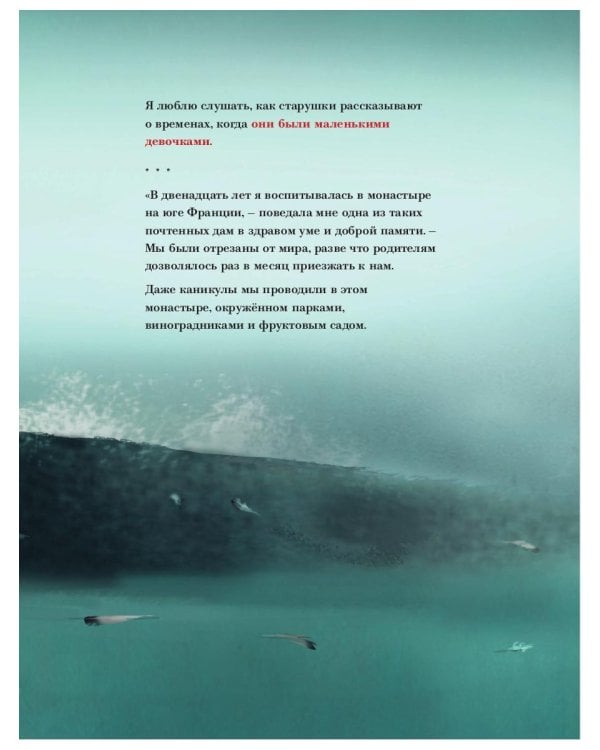 Я люблю слушать, как старушки рассказывают о временах, когда они были маленькими девочками.

* * *

«В двенадцать лет я воспитывалась в монастыре на юге Франции, – поведала мне одна из таких почтенных дам в здравом уме и доброй памяти. – Мы были отрезаны от мира, разве что родителям дозволялось раз в месяц приезжать к нам.

Даже каникулы мы проводили в этом монастыре, окружённом парками, виноградниками и фруктовым садом.